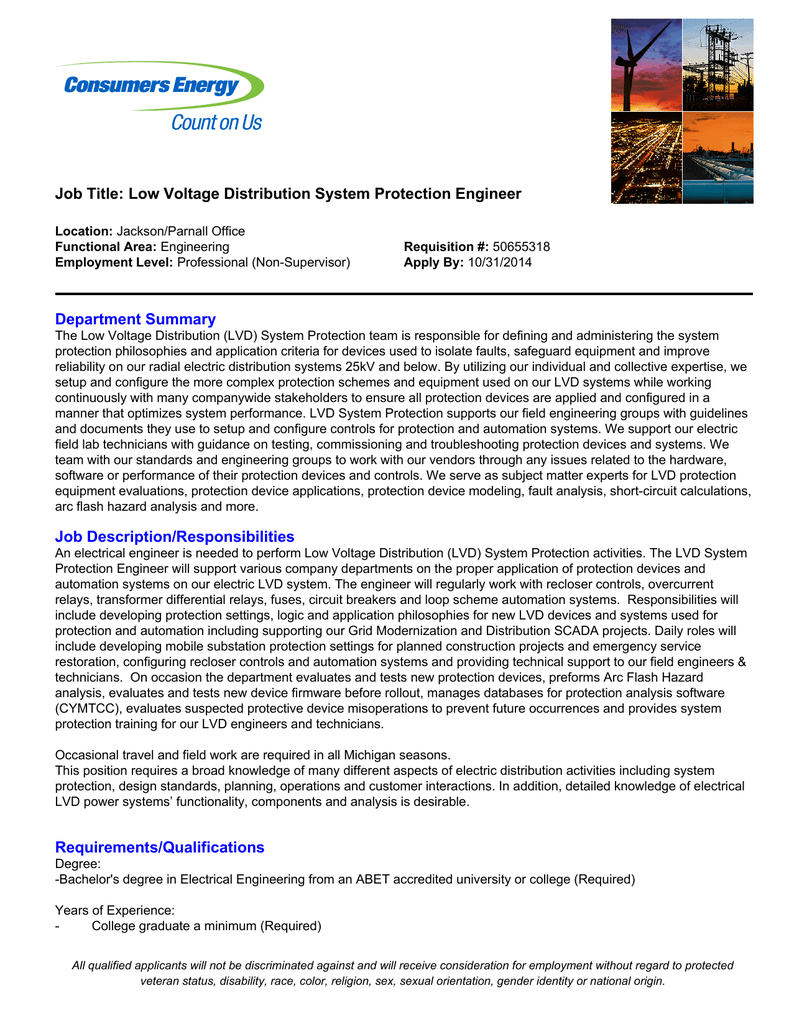 Consumers Energy
Count on Us

Job Title: Low Voltage Distribution System Protection Engineer

Location: Jackson/Parnall Office
Functional Area: Engineering
Employment Level: Professional (Non-Supervisor)

Requisition #: 50655318
Apply By: 10/31/2014

Department Summary
The Low Voltage Distribution (LVD) System Protection team is responsible for defining and administering the system protection philosophies and application criteria for devices used to isolate faults, safeguard equipment and improve reliability on our radial electric distribution systems 25kV and below. By utilizing our individual and collective expertise, we setup and configure the more complex protection schemes and equipment used on our LVD systems while working continuously with many companywide stakeholders to ensure all protection devices are applied and configured in a manner that optimizes system performance. LVD System Protection supports our field engineering groups with guidelines and documents they use to setup and configure controls for protection and automation systems. We support our electric field lab technicians with guidance on testing, commissioning and troubleshooting protection devices and systems. We team with our standards and engineering groups to work with our vendors through any issues related to the hardware, software or performance of their protection devices and controls. We serve as subject matter experts for LVD protection equipment evaluations, protection device applications, protection device modeling, fault analysis, short-circuit calculations, arc flash hazard analysis and more.

Job Description/Responsibilities
An electrical engineer is needed to perform Low Voltage Distribution (LVD) System Protection activities. The LVD System Protection Engineer will support various company departments on the proper application of protection devices and automation systems on our electric LVD system. The engineer will regularly work with recloser controls, overcurrent relays, transformer differential relays, fuses, circuit breakers and loop scheme automation systems. Responsibilities will include developing protection settings, logic and application philosophies for new LVD devices and systems used for protection and automation including supporting our Grid Modernization and Distribution SCADA projects. Daily roles will include developing mobile substation protection settings for planned construction projects and emergency service restoration, configuring recloser controls and automation systems and providing technical support to our field engineers & technicians. On occasion the department evaluates and tests new protection devices, preforms Arc Flash Hazard analysis, evaluates and tests new device firmware before rollout, manages databases for protection analysis software (CYMTCC), evaluates suspected protective device misoperations to prevent future occurrences and provides system protection training for our LVD engineers and technicians.

Occasional travel and field work are required in all Michigan seasons.
This position requires a broad knowledge of many different aspects of electric distribution activities including system protection, design standards, planning, operations and customer interactions. In addition, detailed knowledge of electrical LVD power systems' functionality, components and analysis is desirable.

Requirements/Qualifications
Degree:
-Bachelor's degree in Electrical Engineering from an ABET accredited university or college (Required)

Years of Experience:
- College graduate a minimum (Required)

All qualified applicants will not be discriminated against and will receive consideration for employment without regard to protected veteran status, disability, race, color, religion, sex, sexual orientation, gender identity or national origin.